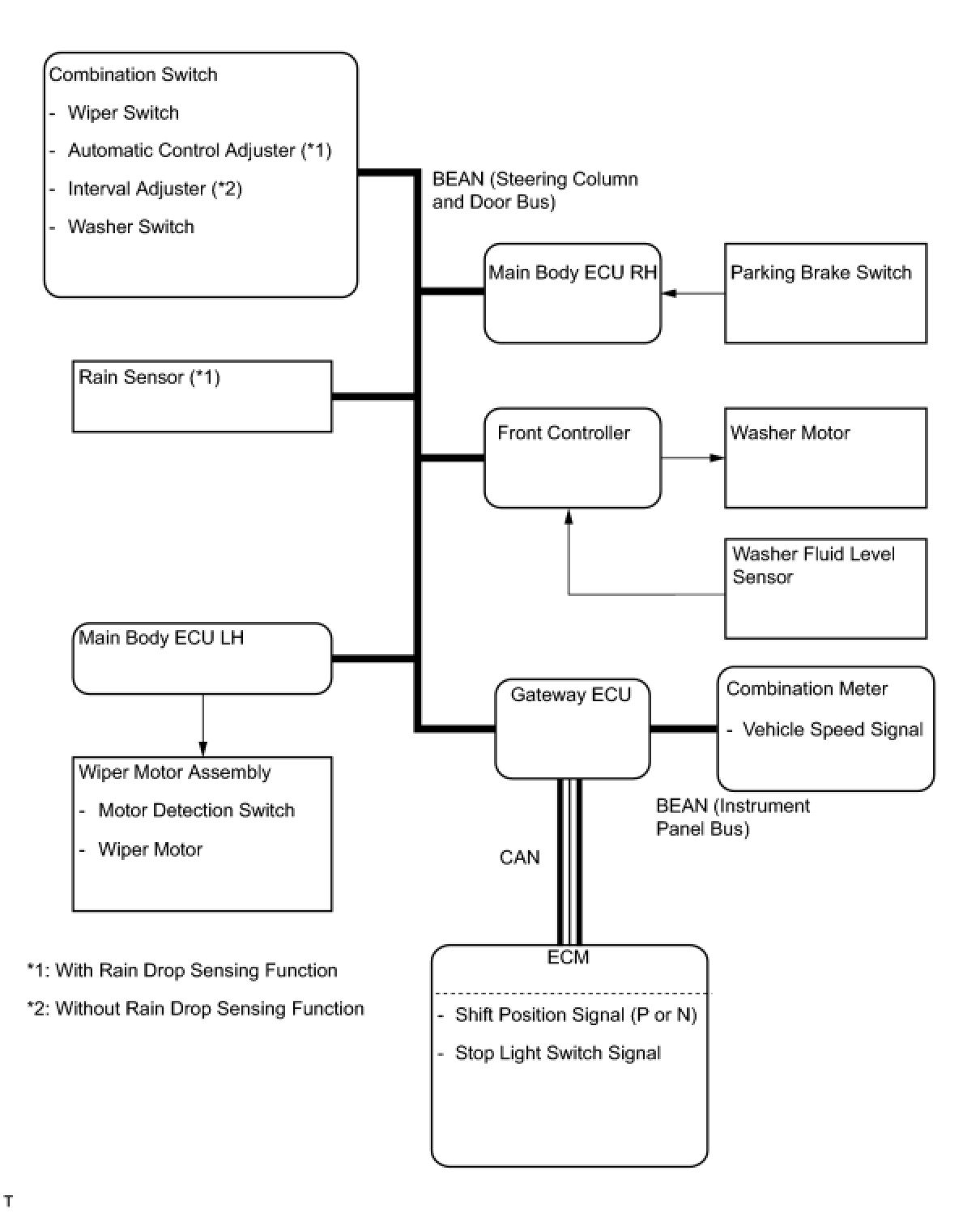 Combination Switch

- Wiper Switch
- Automatic Control Adjuster (*1)
- Interval Adjuster (*2)
- Washer Switch

BEAN (Steering Column and Door Bus)

Main Body ECU RH

Parking Brake Switch

Rain Sensor (*1)

Front Controller

Washer Motor

Washer Fluid Level Sensor

Main Body ECU LH

Gateway ECU

Combination Meter

- Vehicle Speed Signal

Wiper Motor Assembly

- Motor Detection Switch
- Wiper Motor

BEAN (Instrument Panel Bus)

CAN

ECM

- Shift Position Signal (P or N)
- Stop Light Switch Signal

*1: With Rain Drop Sensing Function

*2: Without Rain Drop Sensing Function

T